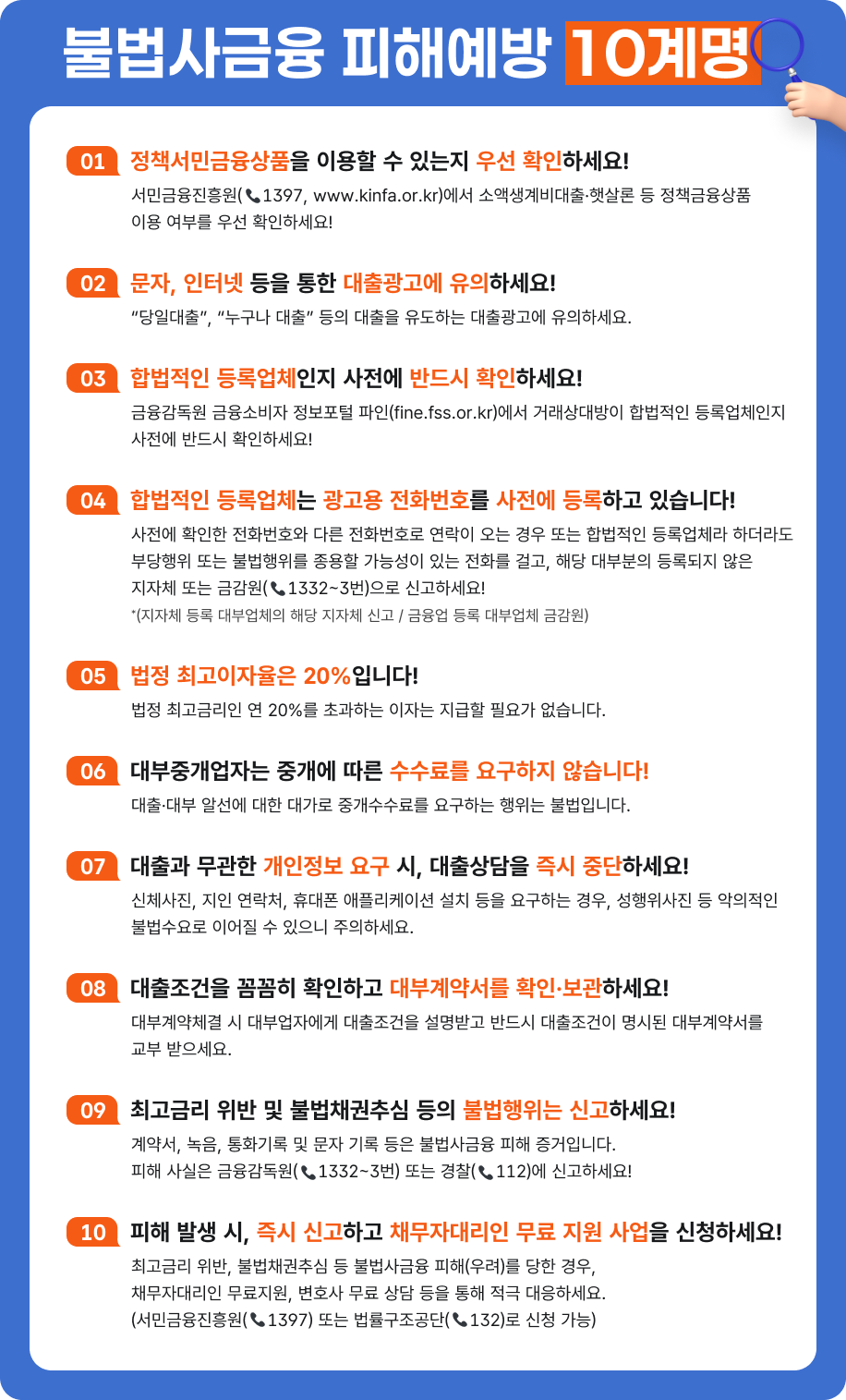 불법사금융 피해예방 10계명

01 정책서민금융상품을 이용할 수 있는지 우선 확인하세요!

서민금융진흥원(1397, www.kinfa.or.kr)에서 소액생계비대출·햇살론 등 정책금융상품 이용 여부를 우선 확인하세요!

02 문자, 인터넷 등을 통한 대출광고에 유의하세요!

"당일대출", "누구나 대출" 등의 대출을 유도하는 대출광고에 유의하세요.

03 합법적인 등록업체인지 사전에 반드시 확인하세요!

금융감독원 금융소비자 정보포털 파인(fine.fss.or.kr)에서 거래상대방이 합법적인 등록업체인지 사전에 반드시 확인하세요!

04 합법적인 등록업체는 광고용 전화번호를 사전에 등록하고 있습니다!

사전에 확인한 전화번호와 다른 전화번호로 연락이 오는 경우 또는 합법적인 등록업체라 하더라도 부당행위 또는 불법행위를 종용할 가능성이 있는 전화를 걸고, 해당 대부분의 등록되지 않은 지자체 또는 금감원(1332~3번)으로 신고하세요!

*(지자체 등록 대부업체의 해당 지자체 신고 / 금융업 등록 대부업체 금감원)

05 법정 최고이자율은 20%입니다!

법정 최고금리인 연 20%를 초과하는 이자는 지급할 필요가 없습니다.

06 대부중개업자는 중개에 따른 수수료를 요구하지 않습니다!

대출·대부 알선에 대한 대가로 중개수수료를 요구하는 행위는 불법입니다.

07 대출과 무관한 개인정보 요구 시, 대출상담을 즉시 중단하세요!

신체사진, 지인 연락처, 휴대폰 애플리케이션 설치 등을 요구하는 경우, 성행위사진 등 악의적인 불법수요로 이어질 수 있으니 주의하세요.

08 대출조건을 꼼꼼히 확인하고 대부계약서를 확인·보관하세요!

대부계약체결 시 대부업자에게 대출조건을 설명받고 반드시 대출조건이 명시된 대부계약서를 교부 받으세요.

09 최고금리 위반 및 불법채권추심 등의 불법행위는 신고하세요!

계약서, 녹음, 통화기록 및 문자 기록 등은 불법사금융 피해 증거입니다.
피해 사실은 금융감독원(1332~3번) 또는 경찰(112)에 신고하세요!

10 피해 발생 시, 즉시 신고하고 채무자대리인 무료 지원 사업을 신청하세요!

최고금리 위반, 불법채권추심 등 불법사금융 피해(우려)를 당한 경우,
채무자대리인 무료지원, 변호사 무료 상담 등을 통해 적극 대응하세요.
(서민금융진흥원(1397) 또는 법률구조공단(132)로 신청 가능)